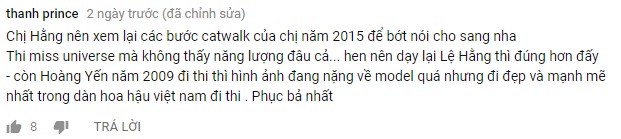 thanh prince 2 ngày trước (đã chỉnh sửa)

Chị Hằng nên xem lại các bước catwalk của chị năm 2015 để bớt nói cho sang nha
Thi miss universe mà không thấy năng lượng đâu cả... hen nên dạy lại Lệ Hằng thì đúng hơn đấy
- còn Hoàng Yến năm 2009 đi thi thì hình ảnh đang nặng về model quá nhưng đi đẹp và mạnh mẽ nhất trong dàn hoa hậu việt nam đi thi . Phục bả nhất

8 TRẢ LỜI